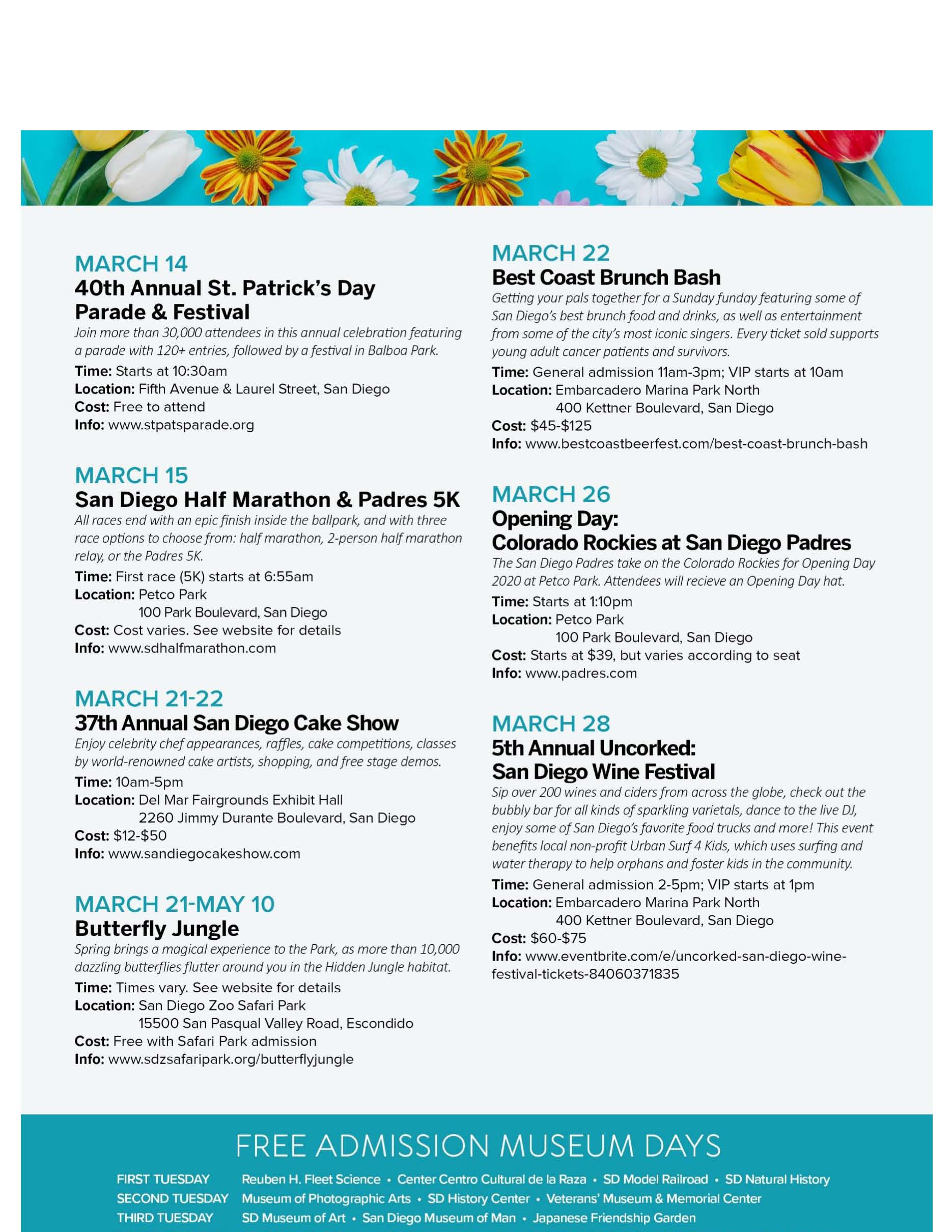 MARCH 14
40th Annual St. Patrick's Day Parade & Festival
Join more than 30,000 attendees in this annual celebration featuring a parade with 120+ entries, followed by a festival in Balboa Park.
Time: Starts at 10:30am
Location: Fifth Avenue & Laurel Street, San Diego
Cost: Free to attend
Info: www.stpatsparade.org

MARCH 15
San Diego Half Marathon & Padres 5K
All races end with an epic finish inside the ballpark, and with three race options to choose from: half marathon, 2-person half marathon relay, or the Padres 5K.
Time: First race (5K) starts at 6:55am
Location: Petco Park
100 Park Boulevard, San Diego
Cost: Cost varies. See website for details
Info: www.sdhalfmarathon.com

MARCH 21-22
37th Annual San Diego Cake Show
Enjoy celebrity chef appearances, raffles, cake competitions, classes by world-renowned cake artists, shopping, and free stage demos.
Time: 10am-5pm
Location: Del Mar Fairgrounds Exhibit Hall
2260 Jimmy Durante Boulevard, San Diego
Cost: $12-$50
Info: www.sandiegocakeshow.com

MARCH 21-MAY 10
Butterfly Jungle
Spring brings a magical experience to the Park, as more than 10,000 dazzling butterflies flutter around you in the Hidden Jungle habitat.
Time: Times vary. See website for details
Location: San Diego Zoo Safari Park
15500 San Pasqual Valley Road, Escondido
Cost: Free with Safari Park admission
Info: www.sdzsafaripark.org/butterflyjungle

MARCH 22
Best Coast Brunch Bash
Getting your pals together for a Sunday funday featuring some of San Diego's best brunch food and drinks, as well as entertainment from some of the city's most iconic singers. Every ticket sold supports young adult cancer patients and survivors.
Time: General admission 11am-3pm; VIP starts at 10am
Location: Embarcadero Marina Park North
400 Kettner Boulevard, San Diego
Cost: $45-$125
Info: www.bestcoastbeerfest.com/best-coast-brunch-bash

MARCH 26
Opening Day:
Colorado Rockies at San Diego Padres
The San Diego Padres take on the Colorado Rockies for Opening Day 2020 at Petco Park. Attendees will recieve an Opening Day hat.
Time: Starts at 1:10pm
Location: Petco Park
100 Park Boulevard, San Diego
Cost: Starts at $39, but varies according to seat
Info: www.padres.com

MARCH 28
5th Annual Uncorked:
San Diego Wine Festival
Sip over 200 wines and ciders from across the globe, check out the bubbly bar for all kinds of sparkling varietals, dance to the live DJ, enjoy some of San Diego's favorite food trucks and more! This event benefits local non-profit Urban Surf 4 Kids, which uses surfing and water therapy to help orphans and foster kids in the community.
Time: General admission 2-5pm; VIP starts at 1pm
Location: Embarcadero Marina Park North
400 Kettner Boulevard, San Diego
Cost: $60-$75
Info: www.eventbrite.com/e/uncorked-san-diego-wine-festival-tickets-84060371835

FREE ADMISSION MUSEUM DAYS
FIRST TUESDAY Reuben H. Fleet Science • Center Centro Cultural de la Raza • SD Model Railroad • SD Natural History
SECOND TUESDAY Museum of Photographic Arts • SD History Center • Veterans' Museum & Memorial Center
THIRD TUESDAY SD Museum of Art • San Diego Museum of Man • Japanese Friendship Garden